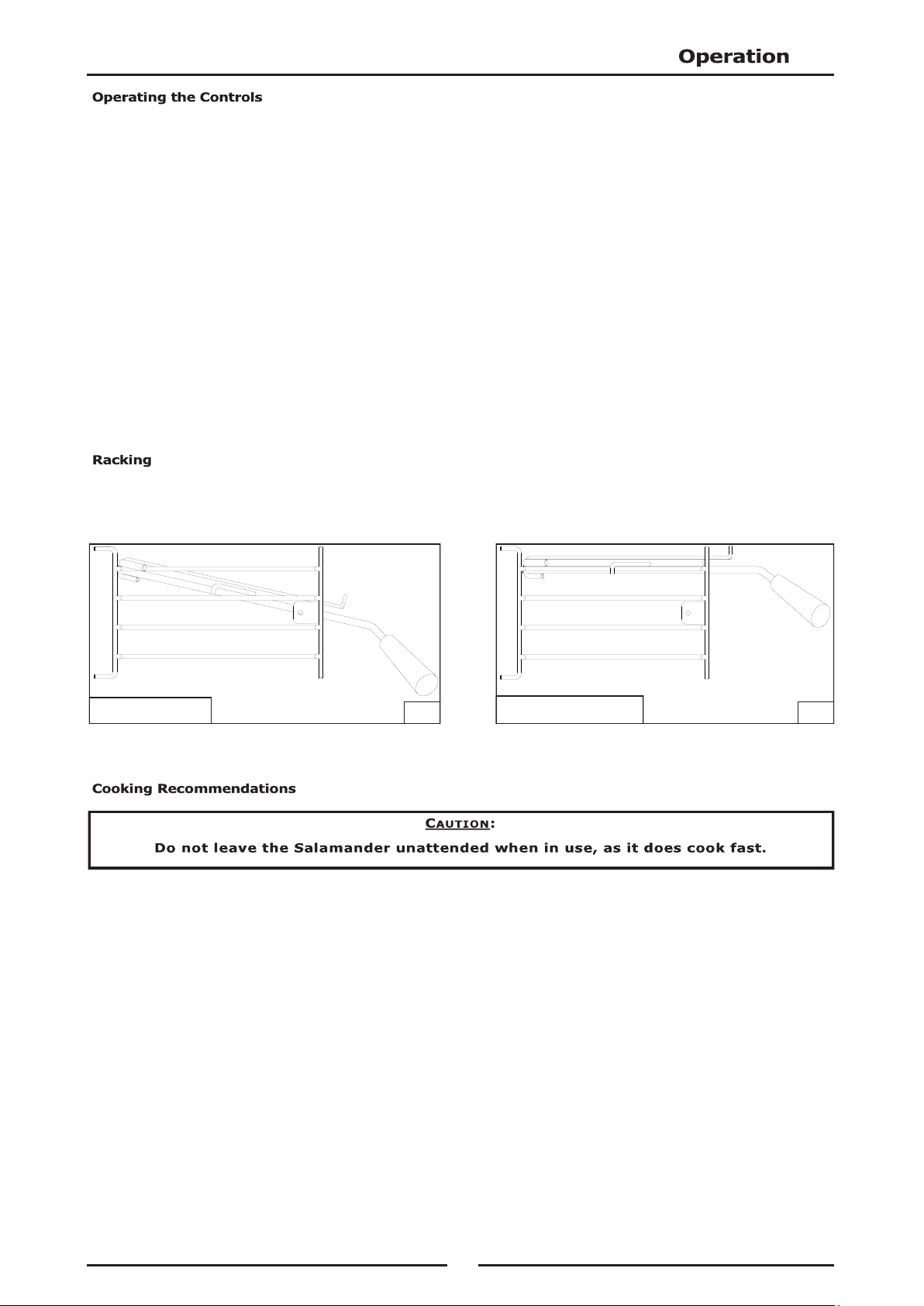 Operation

Operating the Controls

Racking

Cooking Recommendations

CAUTION:

Do not leave the Salamander unattended when in use, as it does cook fast.